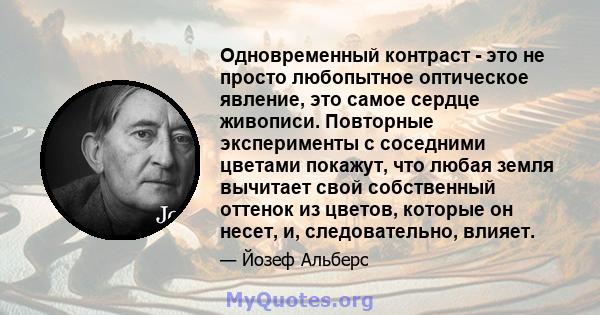 Одновременный контраст - это не просто любопытное оптическое явление, это самое сердце живописи. Повторные эксперименты с соседними цветами покажут, что любая земля вычитает свой собственный оттенок из цветов, которые он несет, и, следовательно, влияет.

— Йозеф Альберс

Jo

MyQuotes.org